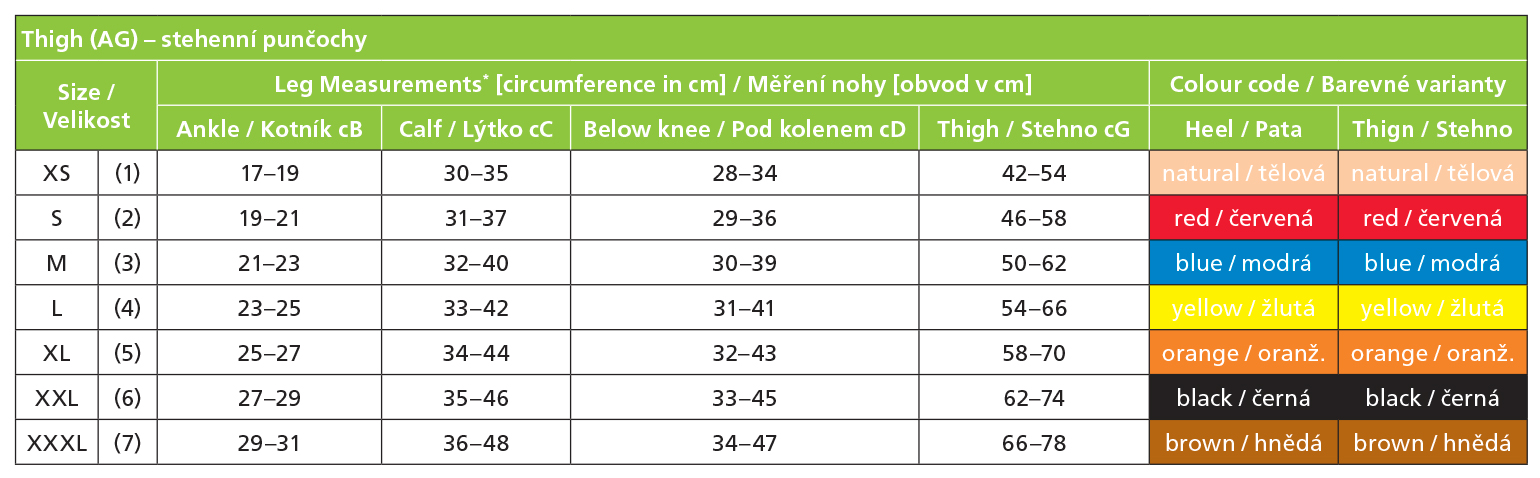 Thigh (AG) – stehenní punčochy

| Size / Velikost | | Leg Measurements* [circumference in cm] / Měření nohy [obvod v cm] | | | | Colour code / Barevné varianty | |
|---|---|---|---|---|---|---|---|
| | | Ankle / Kotník cB | Calf / Lýtko cC | Below knee / Pod kolenem cD | Thigh / Stehno cG | Heel / Pata | Thign / Stehno |
| XS | (1) | 17–19 | 30–35 | 28–34 | 42–54 | natural / tělová | natural / tělová |
| S | (2) | 19–21 | 31–37 | 29–36 | 46–58 | red / červená | red / červená |
| M | (3) | 21–23 | 32–40 | 30–39 | 50–62 | blue / modrá | blue / modrá |
| L | (4) | 23–25 | 33–42 | 31–41 | 54–66 | yellow / žlutá | yellow / žlutá |
| XL | (5) | 25–27 | 34–44 | 32–43 | 58–70 | orange / oranž. | orange / oranž. |
| XXL | (6) | 27–29 | 35–46 | 33–45 | 62–74 | black / černá | black / černá |
| XXXL | (7) | 29–31 | 36–48 | 34–47 | 66–78 | brown / hnědá | brown / hnědá |